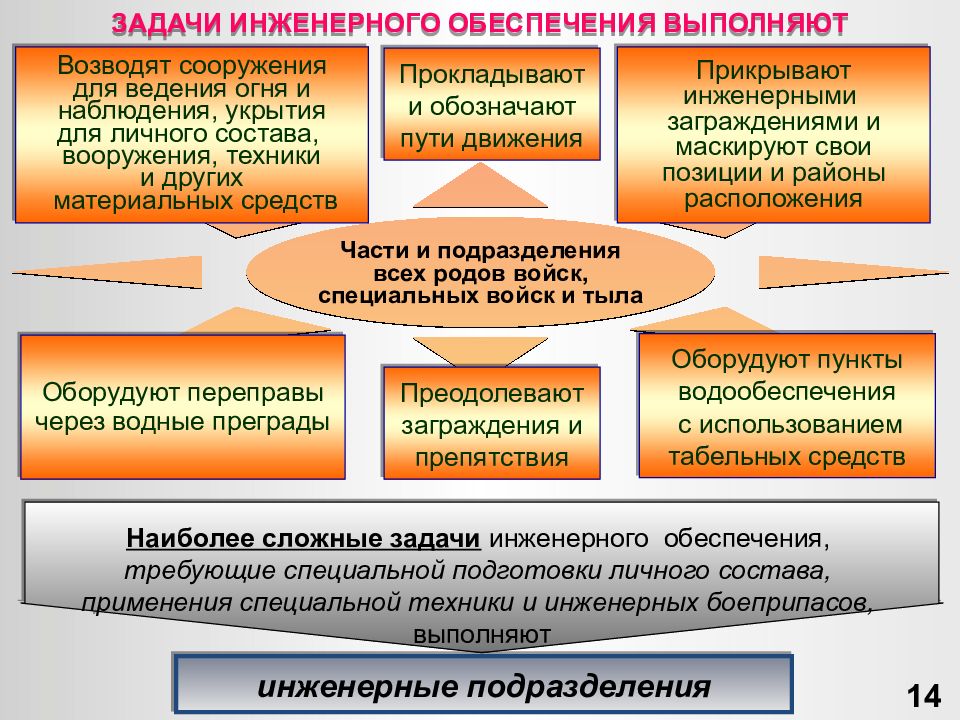 ЗАДАЧИ ИНЖЕНЕРНОГО ОБЕСПЕЧЕНИЯ ВЫПОЛНЯЮТ

Возводят сооружения для ведения огня и наблюдения, укрытия для личного состава, вооружения, техники и других материальных средств

Прокладывают и обозначают пути движения

Прикрывают инженерными заграждениями и маскируют свои позиции и районы расположения

Части и подразделения всех родов войск, специальных войск и тыла

Оборудуют переправы через водные преграды

Преодолевают заграждения и препятствия

Оборудуют пункты водообеспечения с использованием табельных средств

Наиболее сложные задачи инженерного обеспечения, требующие специальной подготовки личного состава, применения специальной техники и инженерных боеприпасов, выполняют

инженерные подразделения

14